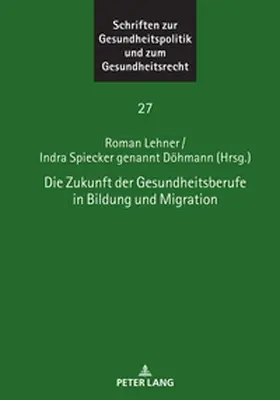 Schriften zur Gesundheitspolitik und zum Gesundheitsrecht

27

Roman Lehner / Indra Spiecker genannt Döhmann (Hrsg.)

Die Zukunft der Gesundheitsberufe in Bildung und Migration

PETER LANG